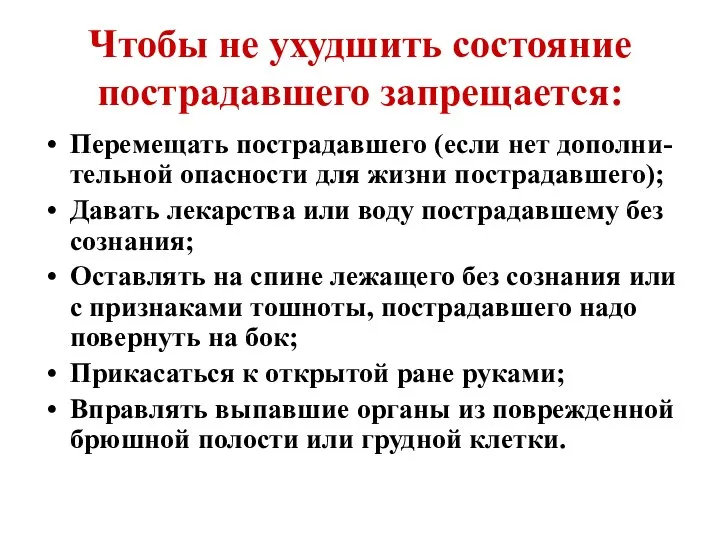 Чтобы не ухудшить состояние пострадавшего запрещается:

• Перемещать пострадавшего (если нет дополнительной опасности для жизни пострадавшего);
• Давать лекарства или воду пострадавшему без сознания;
• Оставлять на спине лежащего без сознания или с признаками тошноты, пострадавшего надо повернуть на бок;
• Прикасаться к открытой ране руками;
• Вправлять выпавшие органы из поврежденной брюшной полости или грудной клетки.